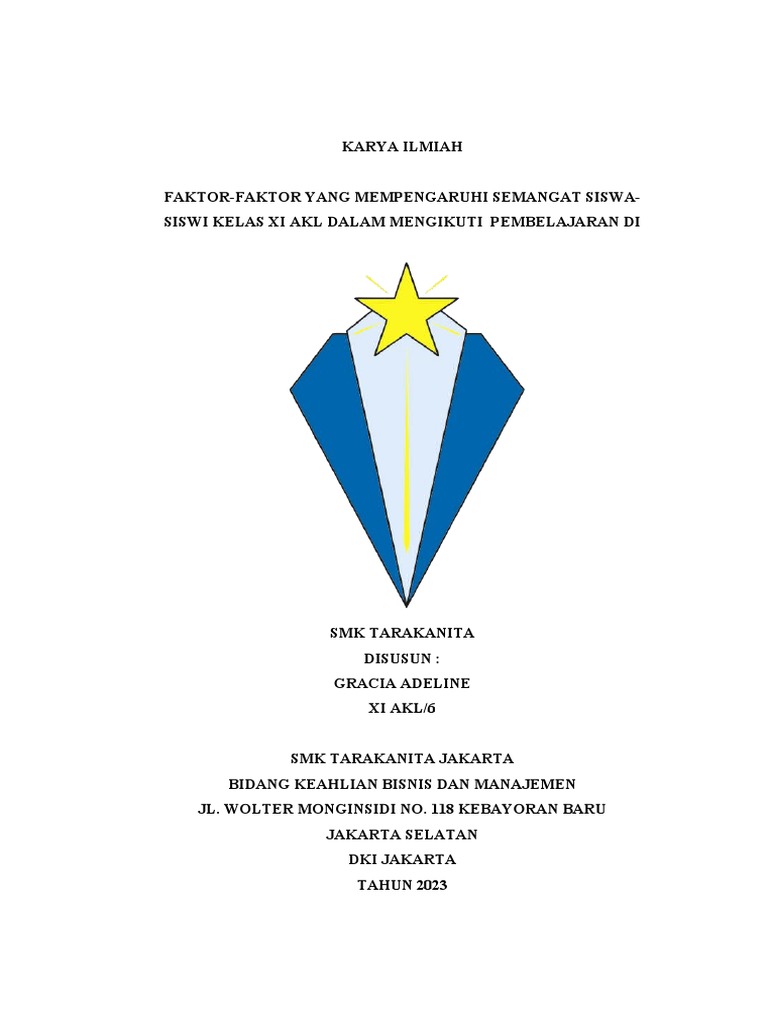 KARYA ILMIAH

FAKTOR-FAKTOR YANG MEMPENGARUHI SEMANGAT SISWA-SISWI KELAS XI AKL DALAM MENGIKUTI PEMBELAJARAN DI

SMK TARAKANITA
DISUSUN :
GRACIA ADELINE
XI AKL/6

SMK TARAKANITA JAKARTA
BIDANG KEAHLIAN BISNIS DAN MANAJEMEN
JL. WOLTER MONGINSIDI NO. 118 KEBAYORAN BARU
JAKARTA SELATAN
DKI JAKARTA
TAHUN 2023